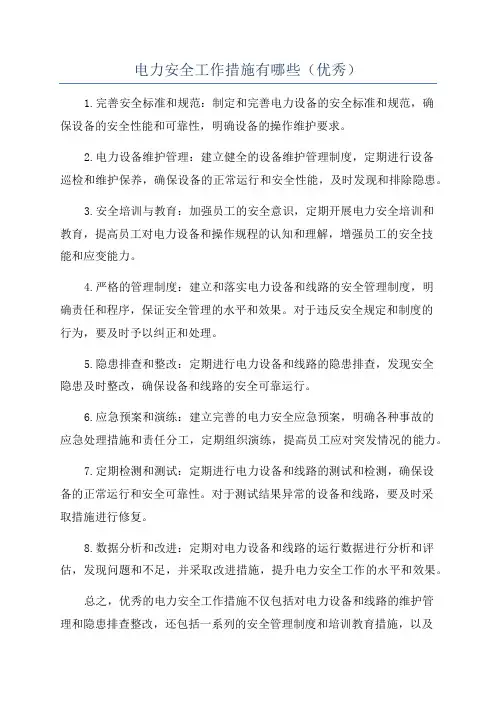 电力安全工作措施有哪些（优秀）

1.完善安全标准和规范：制定和完善电力设备的安全标准和规范，确保设备的安全性能和可靠性，明确设备的操作维护要求。

2.电力设备维护管理：建立健全的设备维护管理制度，定期进行设备巡检和维护保养，确保设备的正常运行和安全性能，及时发现和排除隐患。

3.安全培训与教育：加强员工的安全意识，定期开展电力安全培训和教育，提高员工对电力设备和操作规程的认知和理解，增强员工的安全技能和应变能力。

4.严格的管理制度：建立和落实电力设备和线路的安全管理制度，明确责任和程序，保证安全管理的水平和效果。对于违反安全规定和制度的行为，要及时予以纠正和处理。

5.隐患排查和整改：定期进行电力设备和线路的隐患排查，发现安全隐患及时整改，确保设备和线路的安全可靠运行。

6.应急预案和演练：建立完善的电力安全应急预案，明确各种事故的应急处理措施和责任分工，定期组织演练，提高员工应对突发情况的能力。

7.定期检测和测试：定期进行电力设备和线路的测试和检测，确保设备的正常运行和安全可靠性。对于测试结果异常的设备和线路，要及时采取措施进行修复。

8.数据分析和改进：定期对电力设备和线路的运行数据进行分析和评估，发现问题和不足，并采取改进措施，提升电力安全工作的水平和效果。

总之，优秀的电力安全工作措施不仅包括对电力设备和线路的维护管理和隐患排查整改，还包括一系列的安全管理制度和培训教育措施，以及